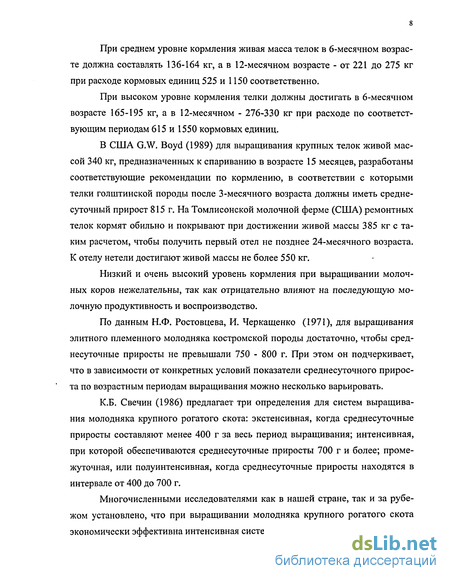 8

При среднем уровне кормления живая масса телок в 6-месячном возрасте должна составлять 136-164 кг, а в 12-месячном возрасте - от 221 до 275 кг при расходе кормовых единиц 525 и 1150 соответственно.

При высоком уровне кормления телки должны достигать в 6-месячном возрасте 165-195 кг, а в 12-месячном - 276-330 кг при расходе по соответствующим периодам 615 и 1550 кормовых единиц.

В США G.W. Boyd (1989) для выращивания крупных телок живой массой 340 кг, предназначенных к спариванию в возрасте 15 месяцев, разработаны соответствующие рекомендации по кормлению, в соответствии с которыми телки голштинской породы после 3-месячного возраста должны иметь среднесуточный прирост 815 г. На Томлисонской молочной ферме (США) ремонтных телок кормят обильно и покрывают при достижении живой массы 385 кг с таким расчетом, чтобы получить первый отел не позднее 24-месячного возраста. К отелу нетели достигают живой массы не более 550 кг.

Низкий и очень высокий уровень кормления при выращивании молочных коров нежелательны, так как отрицательно влияют на последующую молочную продуктивность и воспроизводство.

По данным Н.Ф. Ростовцева, И. Черкащенко (1971), для выращивания элитного племенного молодняка костромской породы достаточно, чтобы среднесуточные приросты не превышали 750 - 800 г. При этом он подчеркивает, что в зависимости от конкретных условий показатели среднесуточного прироста по возрастным периодам выращивания можно несколько варьировать.

К.Б. Свечин (1986) предлагает три определения для систем выращивания молодняка крупного рогатого скота: экстенсивная, когда среднесуточные приросты составляют менее 400 г за весь период выращивания; интенсивная, при которой обеспечиваются среднесуточные приросты 700 г и более; промежуточная, или полуинтенсивная, когда среднесуточные приросты находятся в интервале от 400 до 700 г.

Многочисленными исследователями как в нашей стране, так и за рубежом установлено, что при выращивании молодняка крупного рогатого скота экономически эффективна интенсивная систе

dsLib.net
библиотека диссертаций